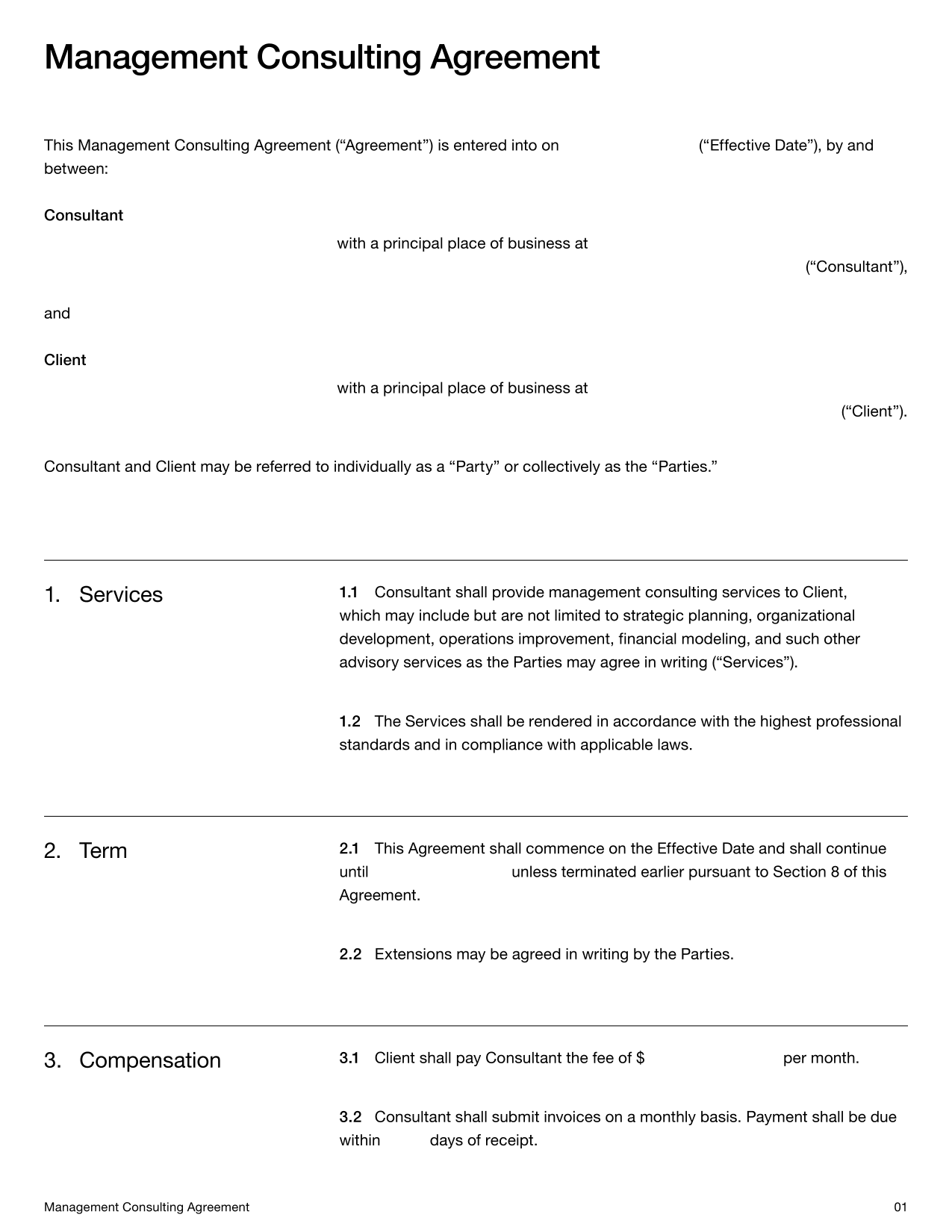 Management Consulting Agreement

This Management Consulting Agreement (“Agreement”) is entered into on (“Effective Date”), by and between:

Consultant

with a principal place of business at (“Consultant”),

and

Client

with a principal place of business at (“Client”).

Consultant and Client may be referred to individually as a “Party” or collectively as the “Parties.”

1. Services

1.1 Consultant shall provide management consulting services to Client, which may include but are not limited to strategic planning, organizational development, operations improvement, financial modeling, and such other advisory services as the Parties may agree in writing (“Services”).

1.2 The Services shall be rendered in accordance with the highest professional standards and in compliance with applicable laws.

2. Term

2.1 This Agreement shall commence on the Effective Date and shall continue until unless terminated earlier pursuant to Section 8 of this Agreement.

2.2 Extensions may be agreed in writing by the Parties.

3. Compensation

3.1 Client shall pay Consultant the fee of $ per month.

3.2 Consultant shall submit invoices on a monthly basis. Payment shall be due within days of receipt.

Management Consulting Agreement

01